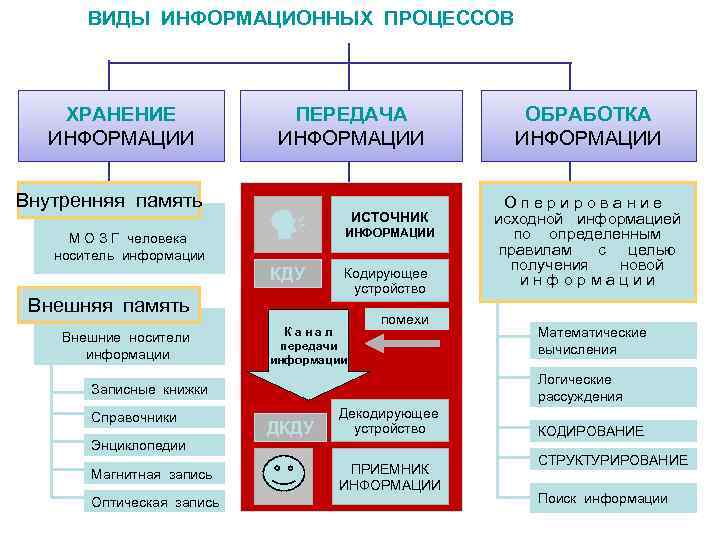 ВИДЫ ИНФОРМАЦИОННЫХ ПРОЦЕССОВ

ХРАНЕНИЕ ИНФОРМАЦИИ

Внутренняя память

М О З Г человека носитель информации

Внешняя память

Внешние носители информации

Записные книжки

Справочники

Энциклопедии

Магнитная запись

Оптическая запись

ПЕРЕДАЧА ИНФОРМАЦИИ

ИСТОЧНИК ИНФОРМАЦИИ

КДУ

Кодирующее устройство

помехи

Канал передачи информации

ДКДУ

Декодирующее устройство

ПРИЕМНИК ИНФОРМАЦИИ

ОБРАБОТКА ИНФОРМАЦИИ

Оперирование исходной информацией по определенным правилам с целью получения новой информации

Математические вычисления

Логические рассуждения

КОДИРОВАНИЕ

СТРУКТУРИРОВАНИЕ

Поиск информации